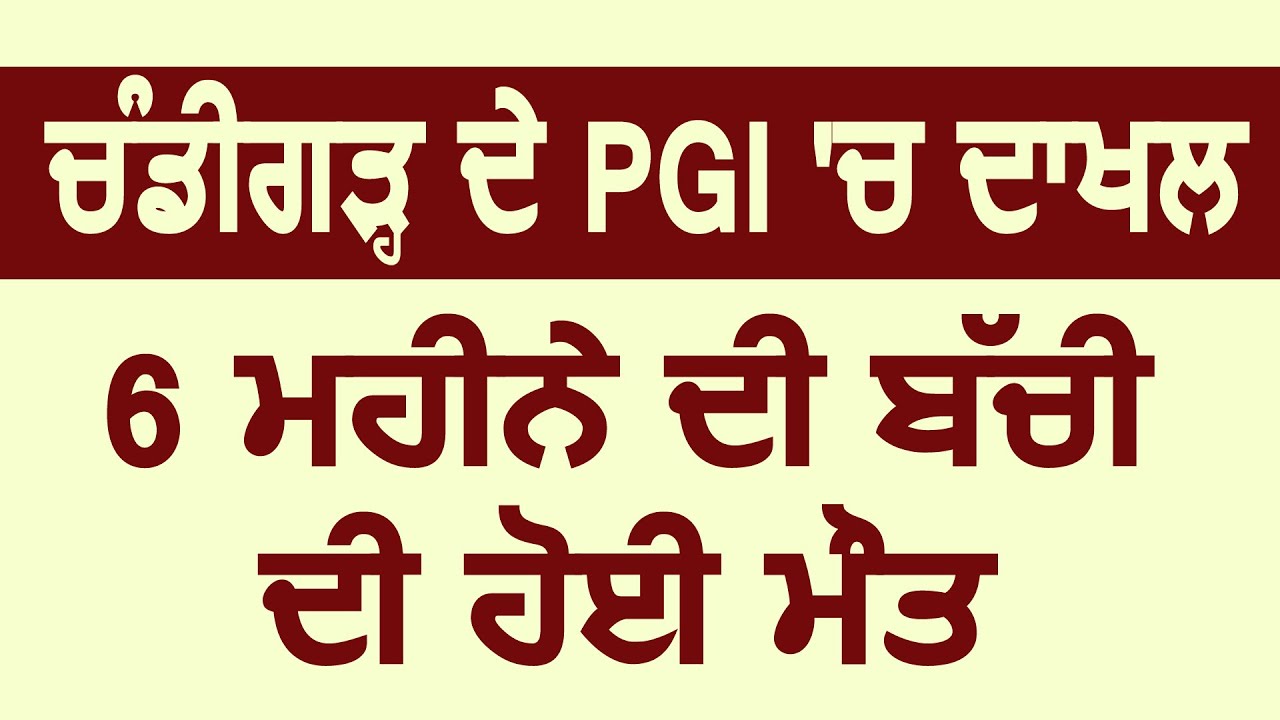 ਚੰਡੀਗੜ੍ਹ ਦੇ PGI 'ਚ ਦਾਖਲ

6 ਮਹੀਨੇ ਦੀ ਬੱਚੀ ਦੀ ਹੋਈ ਮੌਤ